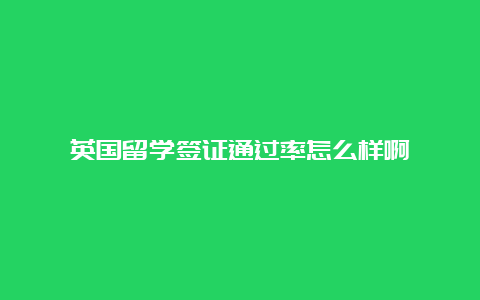 英国留学签证通过率怎么样啊